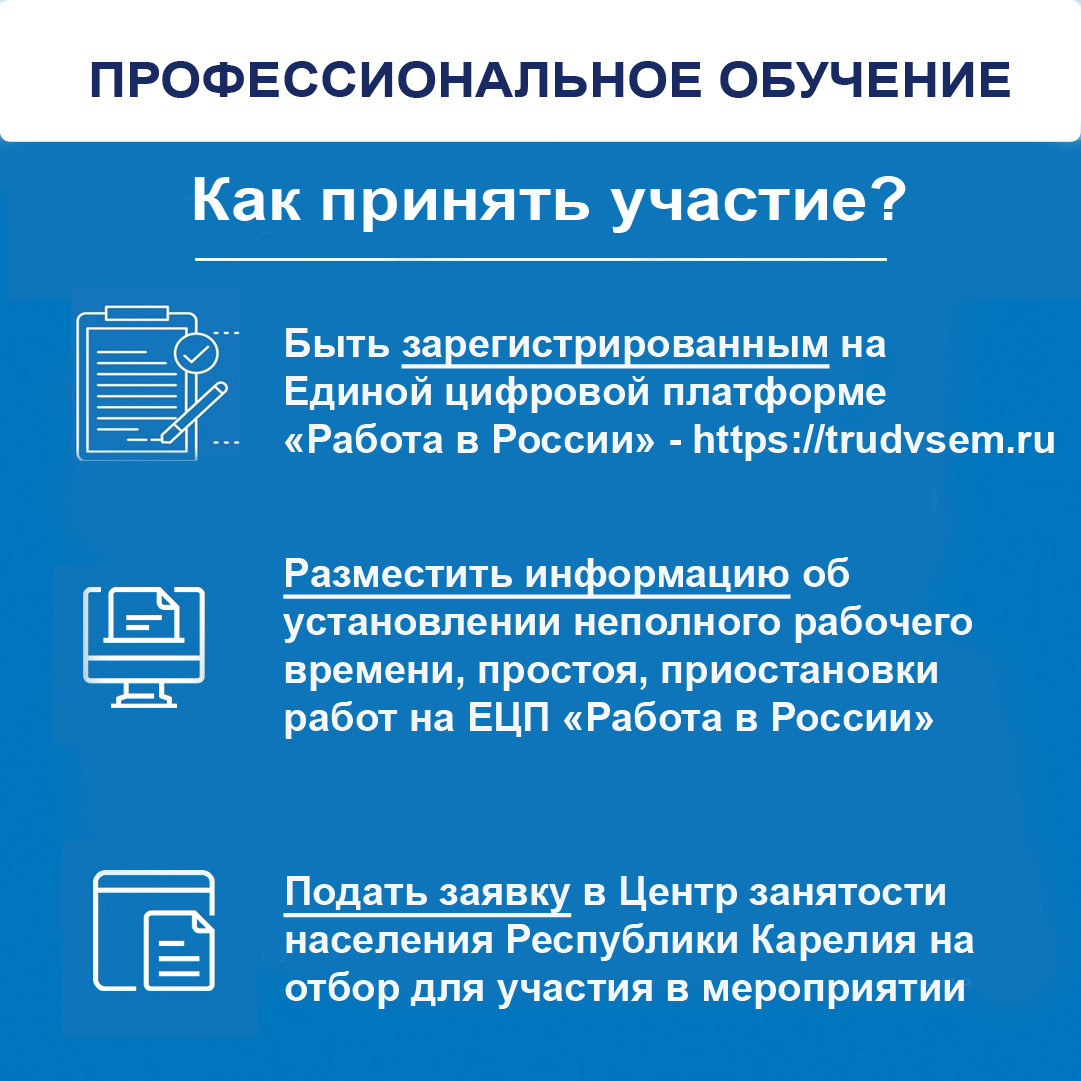 ПРОФЕССИОНАЛЬНОЕ ОБУЧЕНИЕ

Как принять участие?

Быть зарегистрированным на Единой цифровой платформе «Работа в России» - https://trudvsem.ru

Разместить информацию об установлении неполного рабочего времени, простоя, приостановки работ на ЕЦП «Работа в России»

Подать заявку в Центр занятости населения Республики Карелия на отбор для участия в мероприятии